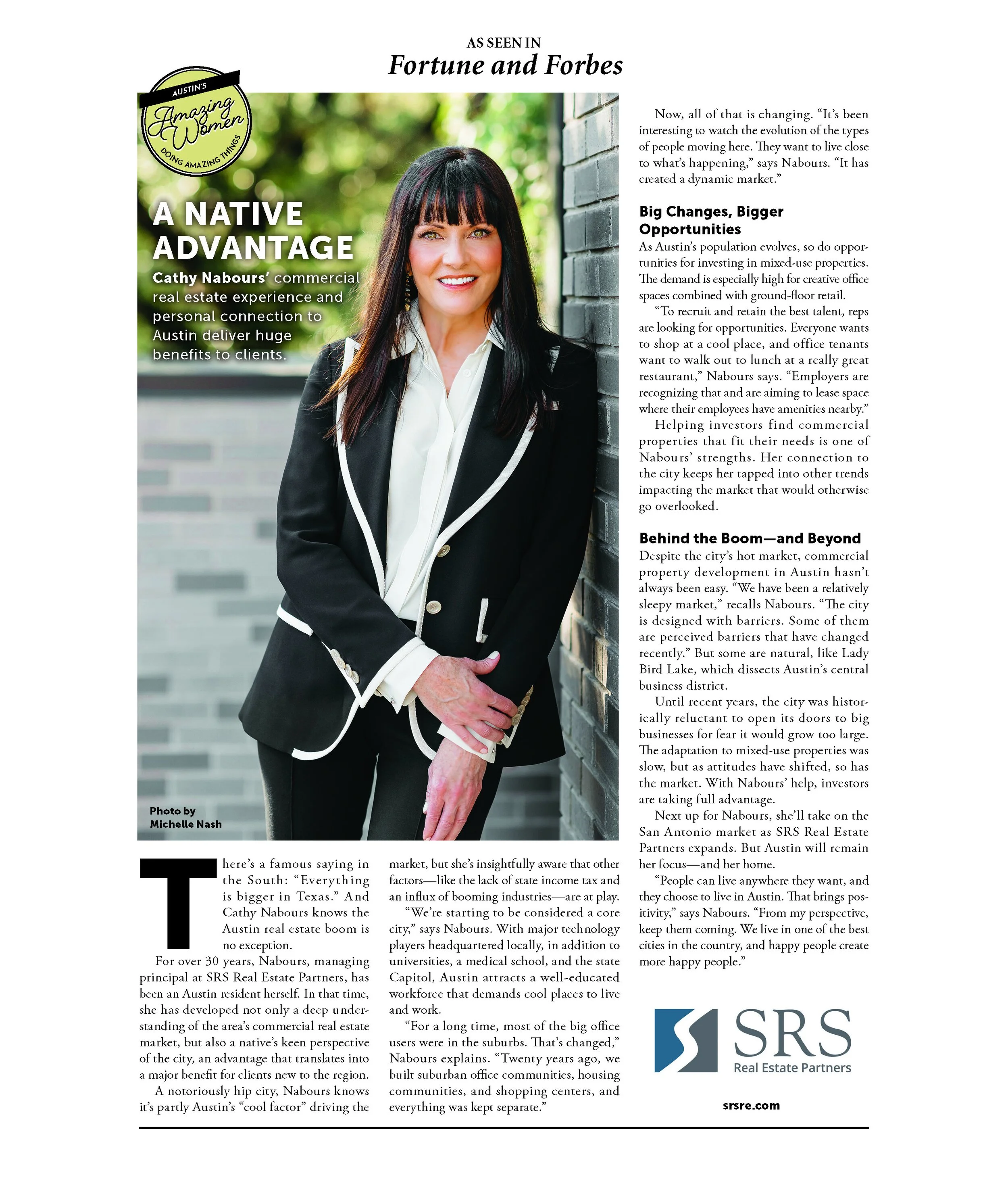 AS SEEN IN
Fortune and Forbes

AUSTIN'S
Amazing Women
DOING AMAZING THINGS

A NATIVE ADVANTAGE

Cathy Nabours' commercial real estate experience and personal connection to Austin deliver huge benefits to clients.

Photo by
Michelle Nash

There's a famous saying in the South: "Everything is bigger in Texas." And Cathy Nabours knows the Austin real estate boom is no exception.

For over 30 years, Nabours, managing principal at SRS Real Estate Partners, has been an Austin resident herself. In that time, she has developed not only a deep understanding of the area's commercial real estate market, but also a native's keen perspective of the city, an advantage that translates into a major benefit for clients new to the region.

A notoriously hip city, Nabours knows it's partly Austin's "cool factor" driving the market, but she's insightfully aware that other factors—like the lack of state income tax and an influx of booming industries—are at play.

"We're starting to be considered a core city," says Nabours. With major technology players headquartered locally, in addition to universities, a medical school, and the state Capitol, Austin attracts a well-educated workforce that demands cool places to live and work.

"For a long time, most of the big office users were in the suburbs. That's changed," Nabours explains. "Twenty years ago, we built suburban office communities, housing communities, and shopping centers, and everything was kept separate."

Now, all of that is changing. "It's been interesting to watch the evolution of the types of people moving here. They want to live close to what's happening," says Nabours. "It has created a dynamic market."

Big Changes, Bigger Opportunities

As Austin's population evolves, so do opportunities for investing in mixed-use properties. The demand is especially high for creative office spaces combined with ground-floor retail.

"To recruit and retain the best talent, reps are looking for opportunities. Everyone wants to shop at a cool place, and office tenants want to walk out to lunch at a really great restaurant," Nabours says. "Employers are recognizing that and are aiming to lease space where their employees have amenities nearby."

Helping investors find commercial properties that fit their needs is one of Nabours' strengths. Her connection to the city keeps her tapped into other trends impacting the market that would otherwise go overlooked.

Behind the Boom—and Beyond

Despite the city's hot market, commercial property development in Austin hasn't always been easy. "We have been a relatively sleepy market," recalls Nabours. "The city is designed with barriers. Some of them are perceived barriers that have changed recently." But some are natural, like Lady Bird Lake, which dissects Austin's central business district.

Until recent years, the city was historically reluctant to open its doors to big businesses for fear it would grow too large. The adaptation to mixed-use properties was slow, but as attitudes have shifted, so has the market. With Nabours' help, investors are taking full advantage.

Next up for Nabours, she'll take on the San Antonio market as SRS Real Estate Partners expands. But Austin will remain her focus—and her home.

"People can live anywhere they want, and they choose to live in Austin. That brings positivity," says Nabours. "From my perspective, keep them coming. We live in one of the best cities in the country, and happy people create more happy people."

SRS
Real Estate Partners

srsre.com